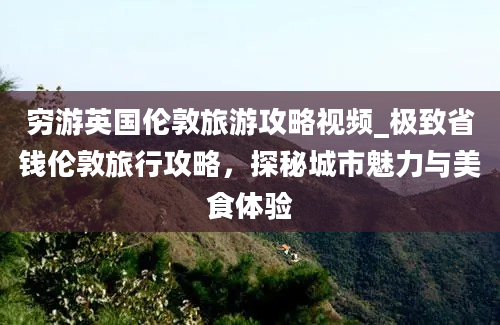 穷游英国伦敦旅游攻略视频_极致省钱伦敦旅行攻略，探秘城市魅力与美食体验